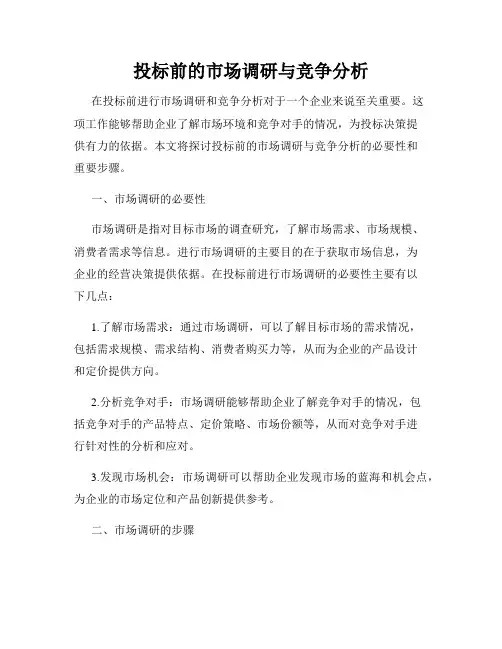 投标前的市场调研与竞争分析

在投标前进行市场调研和竞争分析对于一个企业来说至关重要。这项工作能够帮助企业了解市场环境和竞争对手的情况，为投标决策提供有力的依据。本文将探讨投标前的市场调研与竞争分析的必要性和重要步骤。

一、市场调研的必要性

市场调研是指对目标市场的调查研究，了解市场需求、市场规模、消费者需求等信息。进行市场调研的主要目的在于获取市场信息，为企业的经营决策提供依据。在投标前进行市场调研的必要性主要有以下几点：

1.了解市场需求：通过市场调研，可以了解目标市场的需求情况，包括需求规模、需求结构、消费者购买力等，从而为企业的产品设计和定价提供方向。

2.分析竞争对手：市场调研能够帮助企业了解竞争对手的情况，包括竞争对手的产品特点、定价策略、市场份额等，从而对竞争对手进行针对性的分析和应对。

3.发现市场机会：市场调研可以帮助企业发现市场的蓝海和机会点，为企业的市场定位和产品创新提供参考。

二、市场调研的步骤